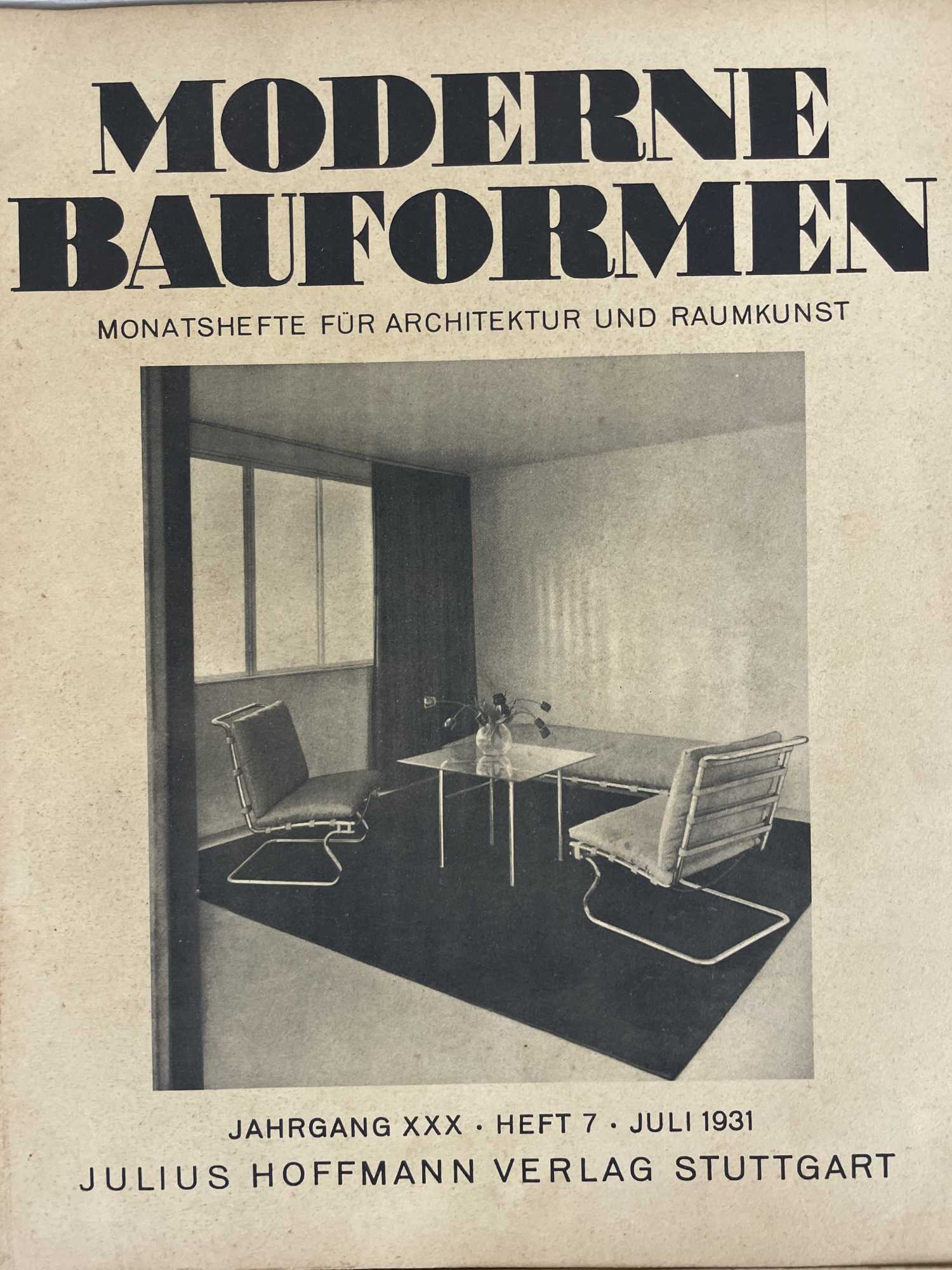 MODERNE BAUFORMEN

MONATSHEFTE FÜR ARCHITEKTUR UND RAUMKUNST

JAHRGANG XXX · HEFT 7 · JULI 1931

JULIUS HOFFMANN VERLAG STUTTGART